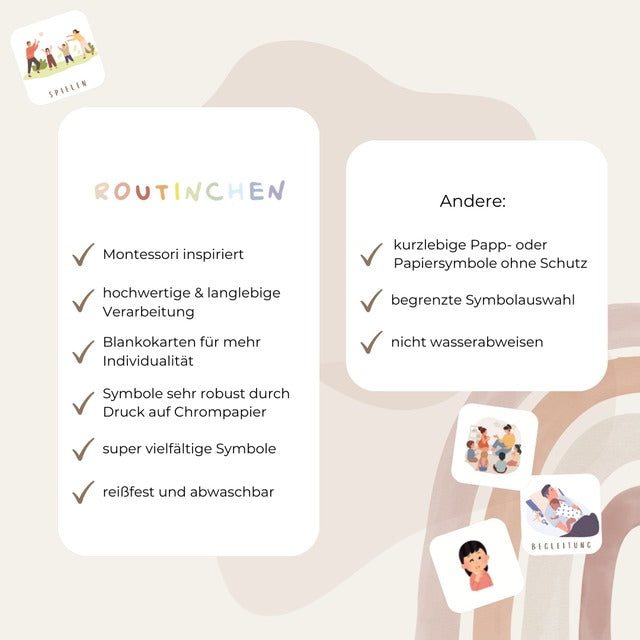 SPIELEN

ROUTINCHEN

Montessori inspiriert

hochwertige & langlebige Verarbeitung

Blankokarten für mehr Individualität

Symbole sehr robust durch Druck auf Chrompapier

super vielfältige Symbole

reißfest und abwaschbar

Andere:

kurzlebige Papp- oder Papiersymbole ohne Schutz

begrenzte Symbolauswahl

nicht wasserabweisen

BEGLEITUNG